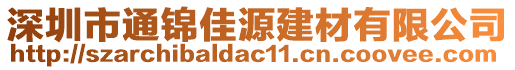 深圳市通锦佳源建材有限公司
http://szarchibaldac11.cn.coovee.com